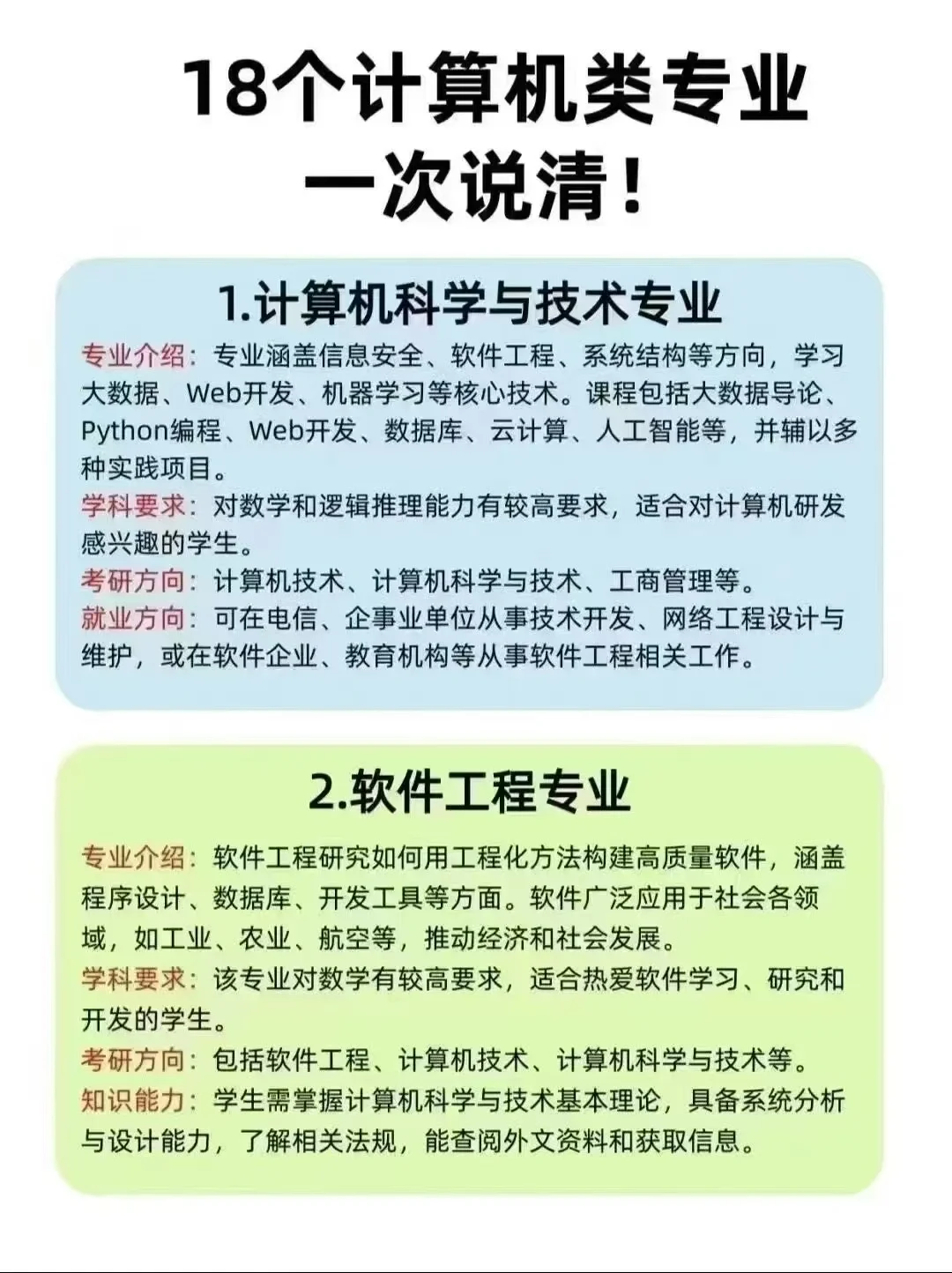 18个计算机类专业
一次说清！

1.计算机科学与技术专业

专业介绍：专业涵盖信息安全、软件工程、系统结构等方向，学习大数据、Web开发、机器学习等核心技术。课程包括大数据导论、Python编程、Web开发、数据库、云计算、人工智能等，并辅以多种实践项目。
学科要求：对数学和逻辑推理能力有较高要求，适合对计算机研发感兴趣的学生。
考研方向：计算机技术、计算机科学与技术、工商管理等。
就业方向：可在电信、企事业单位从事技术开发、网络工程设计与维护，或在软件企业、教育机构等从事软件工程相关工作。

2.软件工程专业

专业介绍：软件工程研究如何用工程化方法构建高质量软件，涵盖程序设计、数据库、开发工具等方面。软件广泛应用于社会各领域，如工业、农业、航空等，推动经济和社会发展。
学科要求：该专业对数学有较高要求，适合热爱软件学习、研究和开发的学生。
考研方向：包括软件工程、计算机技术、计算机科学与技术等。
知识能力：学生需掌握计算机科学与技术基本理论，具备系统分析与设计能力，了解相关法规，能查阅外文资料和获取信息。